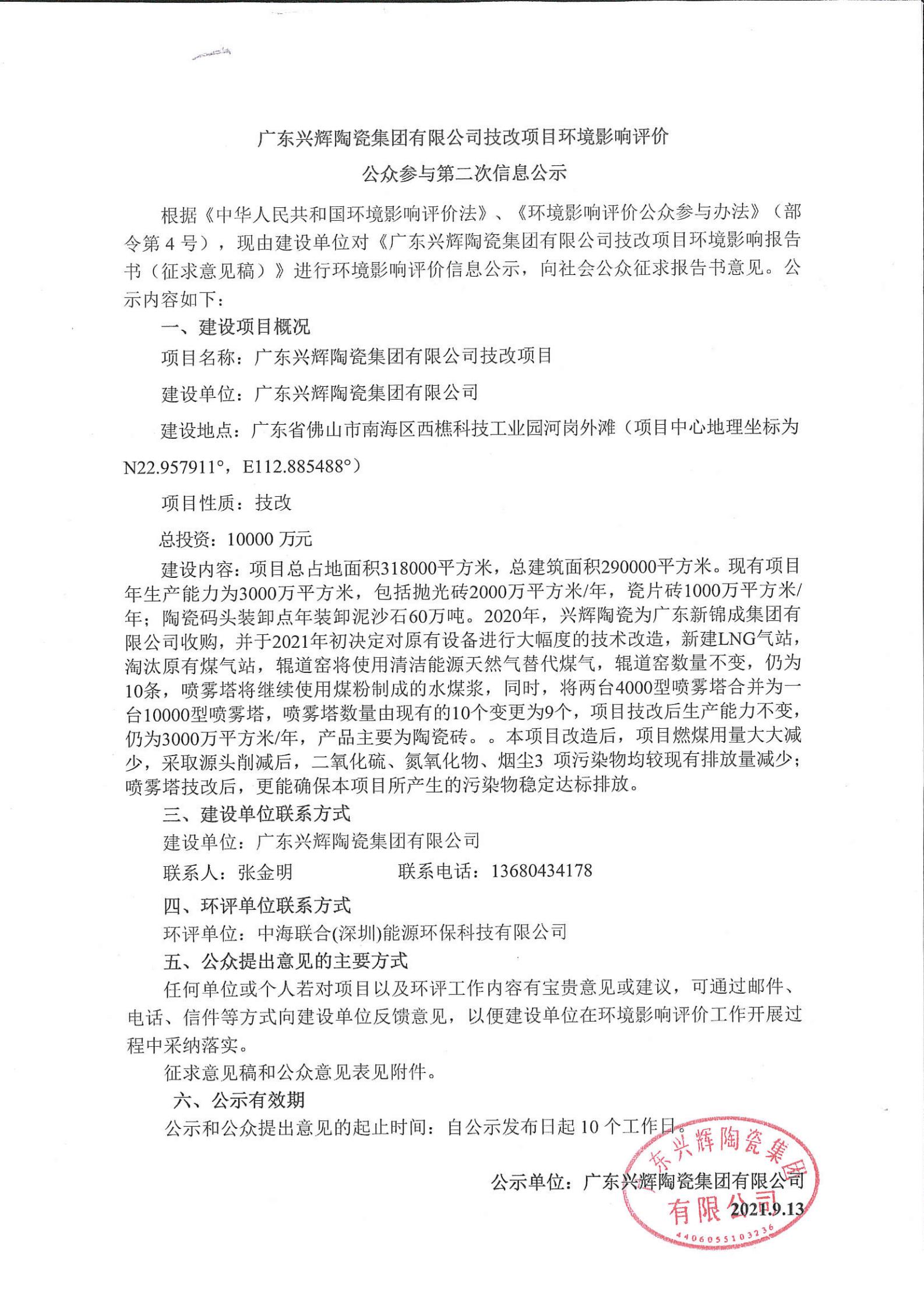 广东兴辉陶瓷集团有限公司技改项目环境影响评价

公众参与第二次信息公示

根据《中华人民共和国环境影响评价法》、《环境影响评价公众参与办法》（部令第 4 号），现由建设单位对《广东兴辉陶瓷集团有限公司技改项目环境影响报告书（征求意见稿）》进行环境影响评价信息公示，向社会公众征求报告书意见。公示内容如下：

一、建设项目概况

项目名称：广东兴辉陶瓷集团有限公司技改项目

建设单位：广东兴辉陶瓷集团有限公司

建设地点：广东省佛山市南海区西樵科技工业园河岗外滩（项目中心地理坐标为 N22.957911°，E112.885488°）

项目性质：技改

总投资：10000 万元

建设内容：项目总占地面积318000平方米，总建筑面积290000平方米。现有项目年生产能力为3000万平方米，包括抛光砖2000万平方米/年，瓷片砖1000万平方米/年；陶瓷码头装卸点年装卸泥沙石60万吨。2020年，兴辉陶瓷为广东新锦成集团有限公司收购，并于2021年初决定对原有设备进行大幅度的技术改造，新建LNG气站，淘汰原有煤气站，辊道窑将使用清洁能源天然气替代煤气，辊道窑数量不变，仍为10条，喷雾塔将继续使用煤粉制成的水煤浆，同时，将两台4000型喷雾塔合并为一台10000型喷雾塔，喷雾塔数量由现有的10个变更为9个，项目技改后生产能力不变，仍为3000万平方米/年，产品主要为陶瓷砖。。本项目改造后，项目燃煤用量大大减少，采取源头削减后，二氧化硫、氮氧化物、烟尘3 项污染物均较现有排放量减少；喷雾塔技改后，更能确保本项目所产生的污染物稳定达标排放。

三、建设单位联系方式

建设单位：广东兴辉陶瓷集团有限公司

联系人：张金明　　　　联系电话：13680434178

四、环评单位联系方式

环评单位：中海联合(深圳)能源环保科技有限公司

五、公众提出意见的主要方式

任何单位或个人若对项目以及环评工作内容有宝贵意见或建议，可通过邮件、电话、信件等方式向建设单位反馈意见，以便建设单位在环境影响评价工作开展过程中采纳落实。

征求意见稿和公众意见表见附件。

六、公示有效期

公示和公众提出意见的起止时间：自公示发布日起 10 个工作日。

公示单位：广东兴辉陶瓷集团有限公司

2021.9.13

广东兴辉陶瓷集团有限公司
4406055103236